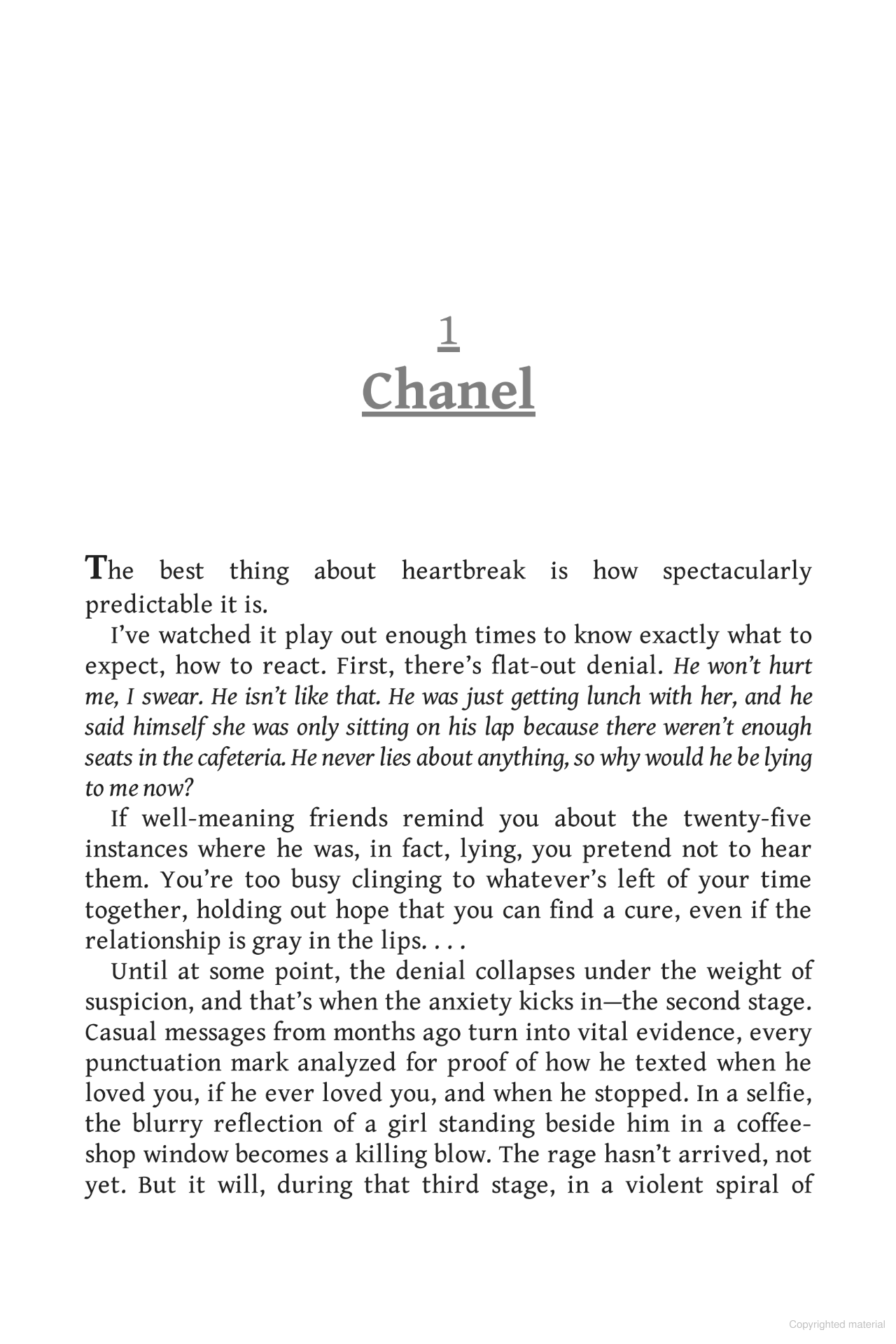 1
Chanel

The best thing about heartbreak is how spectacularly predictable it is.

I've watched it play out enough times to know exactly what to expect, how to react. First, there's flat-out denial. He won't hurt me, I swear. He isn't like that. He was just getting lunch with her, and he said himself she was only sitting on his lap because there weren't enough seats in the cafeteria. He never lies about anything, so why would he be lying to me now?

If well-meaning friends remind you about the twenty-five instances where he was, in fact, lying, you pretend not to hear them. You're too busy clinging to whatever's left of your time together, holding out hope that you can find a cure, even if the relationship is gray in the lips. . . .

Until at some point, the denial collapses under the weight of suspicion, and that's when the anxiety kicks in—the second stage. Casual messages from months ago turn into vital evidence, every punctuation mark analyzed for proof of how he texted when he loved you, if he ever loved you, and when he stopped. In a selfie, the blurry reflection of a girl standing beside him in a coffee-shop window becomes a killing blow. The rage hasn't arrived, not yet. But it will, during that third stage, in a violent spiral of

Copyrighted material